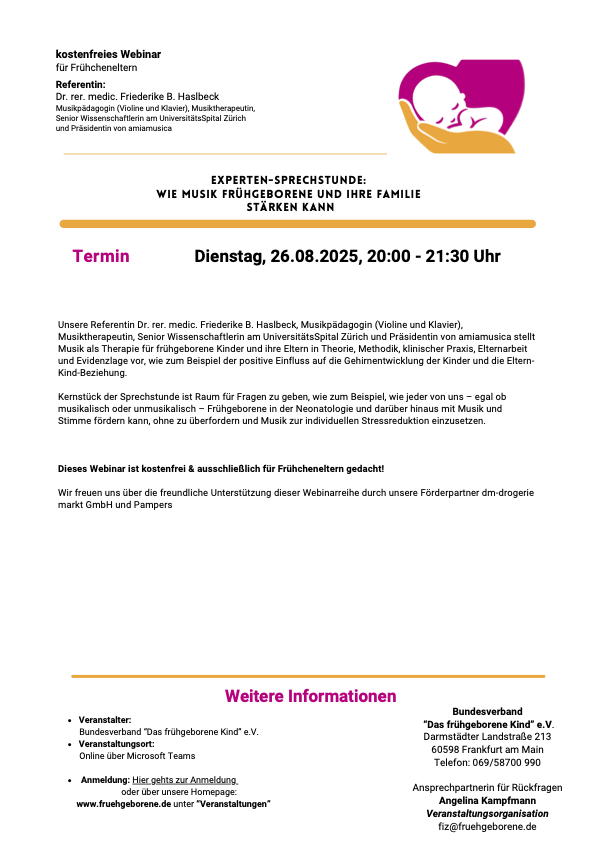 kostenfreies Webinar
für Frühcheneltern

Referentin:
Dr. rer. medic. Friederike B. Haslbeck
Musikpädagogin (Violine und Klavier), Musiktherapeutin, Senior Wissenschaftlerin am UniversitätsSpital Zürich und Präsidentin von amiamusica

EXPERTEN-SPRECHSTUNDE:
WIE MUSIK FRÜHGEBORENE UND IHRE FAMILIE STÄRKEN KANN

Termin Dienstag, 26.08.2025, 20:00 - 21:30 Uhr

Unsere Referentin Dr. rer. medic. Friederike B. Haslbeck, Musikpädagogin (Violine und Klavier), Musiktherapeutin, Senior Wissenschaftlerin am UniversitätsSpital Zürich und Präsidentin von amiamusica stellt Musik als Therapie für frühgeborene Kinder und ihre Eltern in Theorie, Methodik, klinischer Praxis, Elternarbeit und Evidenzlage vor, wie zum Beispiel der positive Einfluss auf die Gehirnentwicklung der Kinder und die Eltern-Kind-Beziehung.

Kernstück der Sprechstunde ist Raum für Fragen zu geben, wie zum Beispiel, wie jeder von uns – egal ob musikalisch oder unmusikalisch – Frühgeborene in der Neonatologie und darüber hinaus mit Musik und Stimme fördern kann, ohne zu überfordern und Musik zur individuellen Stressreduktion einzusetzen.

Dieses Webinar ist kostenfrei & ausschließlich für Frühcheneltern gedacht!

Wir freuen uns über die freundliche Unterstützung dieser Webinarreihe durch unsere Förderpartner dm-drogerie markt GmbH und Pampers

Weitere Informationen

• Veranstalter:
Bundesverband "Das frühgeborene Kind" e.V.
• Veranstaltungsort:
Online über Microsoft Teams

• Anmeldung: Hier gehts zur Anmeldung
oder über unsere Homepage:
www.fruehgeborene.de unter "Veranstaltungen"

Bundesverband
"Das frühgeborene Kind" e.V.
Darmstädter Landstraße 213
60598 Frankfurt am Main
Telefon: 069/58700 990

Ansprechpartnerin für Rückfragen
Angelina Kampfmann
Veranstaltungsorganisation
fiz@fruehgeborene.de